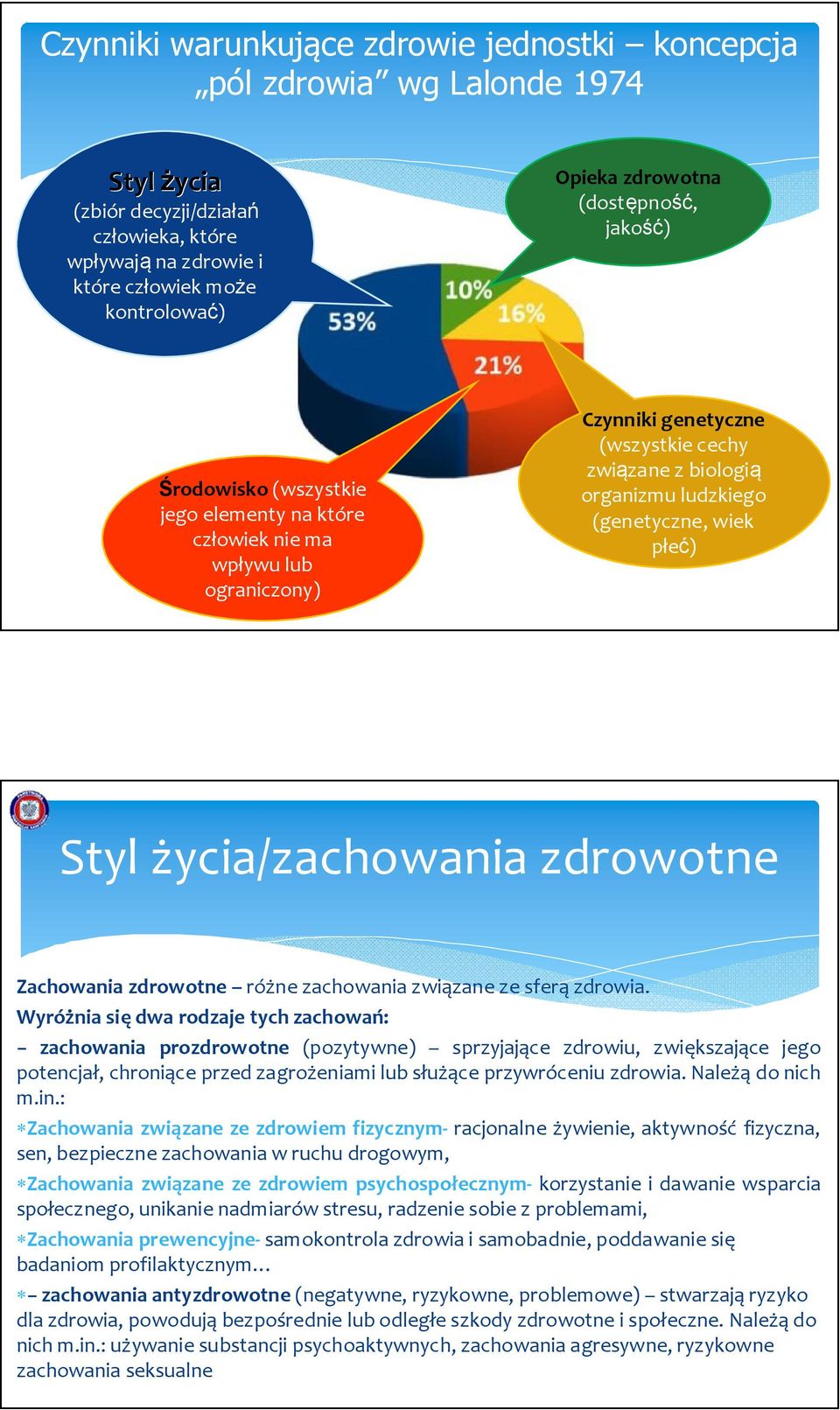 Czynniki warunkujące zdrowie jednostki – koncepcja „pól zdrowia” wg Lalonde 1974

Styl życia
(zbiór decyzji/działań człowieka, które wpływają na zdrowie i które człowiek może kontrolować)

Opieka zdrowotna
(dostępność, jakość)

10%
16%
53%
21%

Środowisko (wszystkie jego elementy na które człowiek nie ma wpływu lub ograniczony)

Czynniki genetyczne
(wszystkie cechy związane z biologią organizmu ludzkiego (genetyczne, wiek płeć)

Styl życia/zachowania zdrowotne

Zachowania zdrowotne – różne zachowania związane ze sferą zdrowia.
Wyróżnia się dwa rodzaje tych zachowań:
– zachowania prozdrowotne (pozytywne) – sprzyjające zdrowiu, zwiększające jego potencjał, chroniące przed zagrożeniami lub służące przywróceniu zdrowia. Należą do nich m.in.:

∗Zachowania związane ze zdrowiem fizycznym- racjonalne żywienie, aktywność fizyczna, sen, bezpieczne zachowania w ruchu drogowym,

∗Zachowania związane ze zdrowiem psychospołecznym- korzystanie i dawanie wsparcia społecznego, unikanie nadmiarów stresu, radzenie sobie z problemami,

∗Zachowania prewencyjne- samokontrola zdrowia i samobadnie, poddawanie się badaniom profilaktycznym…

∗– zachowania antyzdrowotne (negatywne, ryzykowne, problemowe) – stwarzają ryzyko dla zdrowia, powodują bezpośrednie lub odległe szkody zdrowotne i społeczne. Należą do nich m.in.: używanie substancji psychoaktywnych, zachowania agresywne, ryzykowne zachowania seksualne